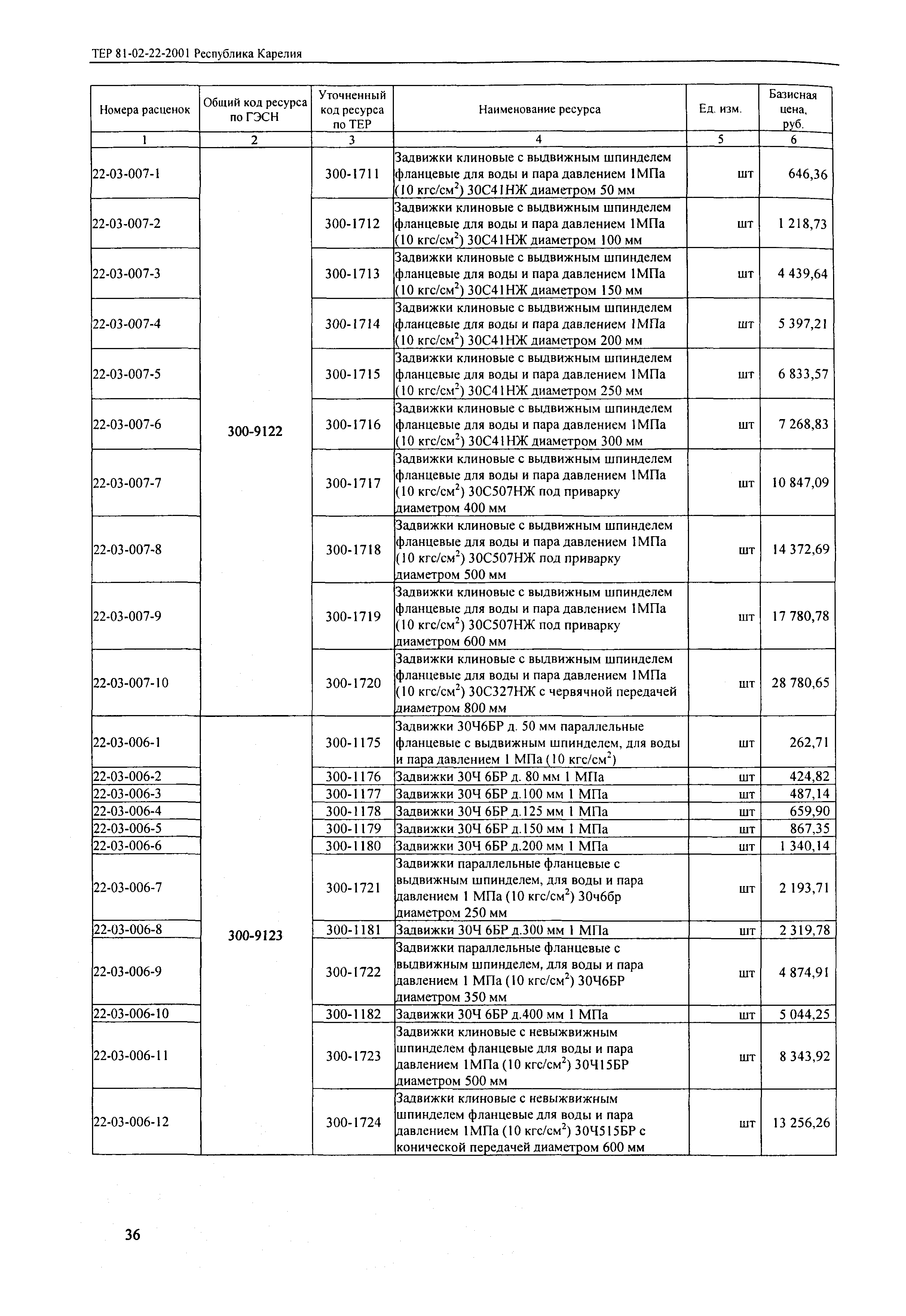 ТЕР 81-02-22-2001 Республика Карелия

| Номера расценок | Общий код ресурса по ГЭСН | Уточненный код ресурса по ТЕР | Наименование ресурса | Ед. изм. | Базисная цена, руб. |
|---|---|---|---|---|---|
| 1 | 2 | 3 | 4 | 5 | 6 |
| 22-03-007-1 | 300-9122 | 300-1711 | Задвижки клиновые с выдвижным шпинделем фланцевые для воды и пара давлением 1МПа (10 кгс/см$^2$) 30С41НЖ диаметром 50 мм | шт | 646,36 |
| 22-03-007-2 | | 300-1712 | Задвижки клиновые с выдвижным шпинделем фланцевые для воды и пара давлением 1МПа (10 кгс/см$^2$) 30С41НЖ диаметром 100 мм | шт | 1 218,73 |
| 22-03-007-3 | | 300-1713 | Задвижки клиновые с выдвижным шпинделем фланцевые для воды и пара давлением 1МПа (10 кгс/см$^2$) 30С41НЖ диаметром 150 мм | шт | 4 439,64 |
| 22-03-007-4 | | 300-1714 | Задвижки клиновые с выдвижным шпинделем фланцевые для воды и пара давлением 1МПа (10 кгс/см$^2$) 30С41НЖ диаметром 200 мм | шт | 5 397,21 |
| 22-03-007-5 | | 300-1715 | Задвижки клиновые с выдвижным шпинделем фланцевые для воды и пара давлением 1МПа (10 кгс/см$^2$) 30С41НЖ диаметром 250 мм | шт | 6 833,57 |
| 22-03-007-6 | | 300-1716 | Задвижки клиновые с выдвижным шпинделем фланцевые для воды и пара давлением 1МПа (10 кгс/см$^2$) 30С41НЖ диаметром 300 мм | шт | 7 268,83 |
| 22-03-007-7 | | 300-1717 | Задвижки клиновые с выдвижным шпинделем фланцевые для воды и пара давлением 1МПа (10 кгс/см$^2$) 30С507НЖ под приварку диаметром 400 мм | шт | 10 847,09 |
| 22-03-007-8 | | 300-1718 | Задвижки клиновые с выдвижным шпинделем фланцевые для воды и пара давлением 1МПа (10 кгс/см$^2$) 30С507НЖ под приварку диаметром 500 мм | шт | 14 372,69 |
| 22-03-007-9 | | 300-1719 | Задвижки клиновые с выдвижным шпинделем фланцевые для воды и пара давлением 1МПа (10 кгс/см$^2$) 30С507НЖ под приварку диаметром 600 мм | шт | 17 780,78 |
| 22-03-007-10 | | 300-1720 | Задвижки клиновые с выдвижным шпинделем фланцевые для воды и пара давлением 1МПа (10 кгс/см$^2$) 30С327НЖ с червячной передачей диаметром 800 мм | шт | 28 780,65 |
| 22-03-006-1 | 300-9123 | 300-1175 | Задвижки 30Ч6БР д. 50 мм параллельные фланцевые с выдвижным шпинделем, для воды и пара давлением 1 МПа (10 кгс/см$^2$) | шт | 262,71 |
| 22-03-006-2 | | 300-1176 | Задвижки 30Ч 6БР д. 80 мм 1 МПа | шт | 424,82 |
| 22-03-006-3 | | 300-1177 | Задвижки 30Ч 6БР д.100 мм 1 МПа | шт | 487,14 |
| 22-03-006-4 | | 300-1178 | Задвижки 30Ч 6БР д.125 мм 1 МПа | шт | 659,90 |
| 22-03-006-5 | | 300-1179 | Задвижки 30Ч 6БР д.150 мм 1 МПа | шт | 867,35 |
| 22-03-006-6 | | 300-1180 | Задвижки 30Ч 6БР д.200 мм 1 МПа | шт | 1 340,14 |
| 22-03-006-7 | | 300-1721 | Задвижки параллельные фланцевые с выдвижным шпинделем, для воды и пара давлением 1 МПа (10 кгс/см$^2$) 30ч6бр диаметром 250 мм | шт | 2 193,71 |
| 22-03-006-8 | | 300-1181 | Задвижки 30Ч 6БР д.300 мм 1 МПа | шт | 2 319,78 |
| 22-03-006-9 | | 300-1722 | Задвижки параллельные фланцевые с выдвижным шпинделем, для воды и пара давлением 1 МПа (10 кгс/см$^2$) 30Ч6БР диаметром 350 мм | шт | 4 874,91 |
| 22-03-006-10 | | 300-1182 | Задвижки 30Ч 6БР д.400 мм 1 МПа | шт | 5 044,25 |
| 22-03-006-11 | | 300-1723 | Задвижки клиновые с невыжвижным шпинделем фланцевые для воды и пара давлением 1МПа (10 кгс/см$^2$) 30Ч15БР диаметром 500 мм | шт | 8 343,92 |
| 22-03-006-12 | | 300-1724 | Задвижки клиновые с невыжвижным шпинделем фланцевые для воды и пара давлением 1МПа (10 кгс/см$^2$) 30Ч515БР с конической передачей диаметром 600 мм | шт | 13 256,26 |

36